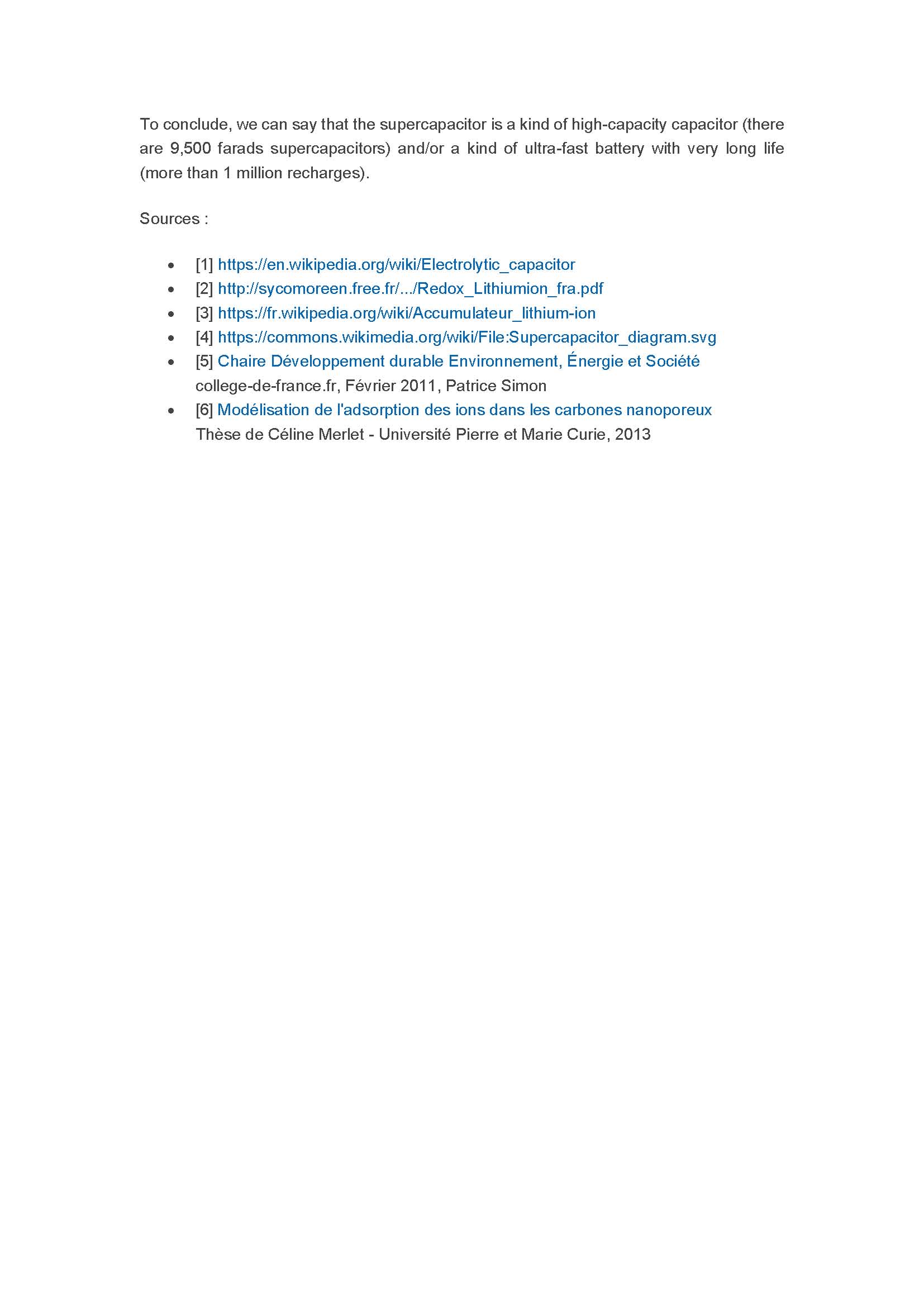 To conclude, we can say that the supercapacitor is a kind of high-capacity capacitor (there are 9,500 farads supercapacitors) and/or a kind of ultra-fast battery with very long life (more than 1 million recharges).

Sources :

- [1] https://en.wikipedia.org/wiki/Electrolytic_capacitor
- [2] http://sycomoreen.free.fr/.../Redox_Lithiumion_fra.pdf
- [3] https://fr.wikipedia.org/wiki/Accumulateur_lithium-ion
- [4] https://commons.wikimedia.org/wiki/File:Supercapacitor_diagram.svg
- [5] Chaire Développement durable Environnement, Énergie et Société college-de-france.fr, Février 2011, Patrice Simon
- [6] Modélisation de l'adsorption des ions dans les carbones nanoporeux Thèse de Céline Merlet - Université Pierre et Marie Curie, 2013